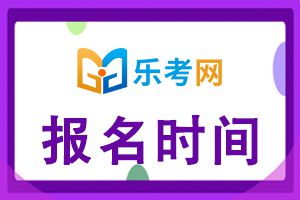 乐考网

报名时间